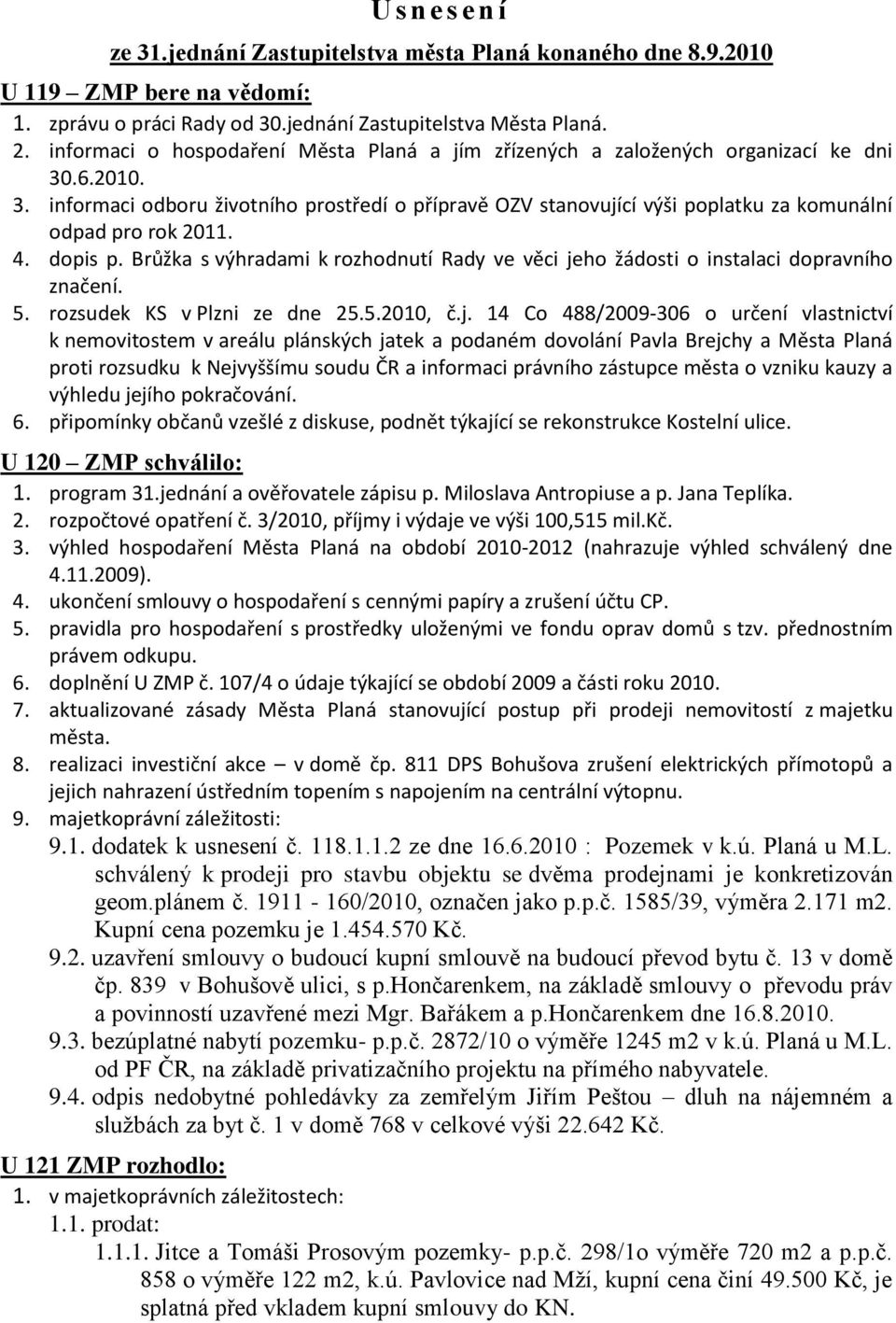 U s n e s e n í
ze 31.jednání Zastupitelstva města Planá konaného dne 8.9.2010

U 119 – ZMP bere na vědomí:
1. zprávu o práci Rady od 30.jednání Zastupitelstva Města Planá.
2. informaci o hospodaření Města Planá a jím zřízených a založených organizací ke dni 30.6.2010.
3. informaci odboru životního prostředí o přípravě OZV stanovující výši poplatku za komunální odpad pro rok 2011.
4. dopis p. Brůžka s výhradami k rozhodnutí Rady ve věci jeho žádosti o instalaci dopravního značení.
5. rozsudek KS v Plzni ze dne 25.5.2010, č.j. 14 Co 488/2009-306 o určení vlastnictví k nemovitostem v areálu plánských jatek a podaném dovolání Pavla Brejchy a Města Planá proti rozsudku k Nejvyššímu soudu ČR a informaci právního zástupce města o vzniku kauzy a výhledu jejího pokračování.
6. připomínky občanů vzešlé z diskuse, podnět týkající se rekonstrukce Kostelní ulice.

U 120 – ZMP schválilo:
1. program 31.jednání a ověřovatele zápisu p. Miloslava Antropiuse a p. Jana Teplíka.
2. rozpočtové opatření č. 3/2010, příjmy i výdaje ve výši 100,515 mil.Kč.
3. výhled hospodaření Města Planá na období 2010-2012 (nahrazuje výhled schválený dne 4.11.2009).
4. ukončení smlouvy o hospodaření s cennými papíry a zrušení účtu CP.
5. pravidla pro hospodaření s prostředky uloženými ve fondu oprav domů s tzv. přednostním právem odkupu.
6. doplnění U ZMP č. 107/4 o údaje týkající se období 2009 a části roku 2010.
7. aktualizované zásady Města Planá stanovující postup při prodeji nemovitostí z majetku města.
8. realizaci investiční akce – v domě čp. 811 DPS Bohušova zrušení elektrických přímotopů a jejich nahrazení ústředním topením s napojením na centrální výtopnu.
9. majetkoprávní záležitosti:
9.1. dodatek k usnesení č. 118.1.1.2 ze dne 16.6.2010 : Pozemek v k.ú. Planá u M.L. schválený k prodeji pro stavbu objektu se dvěma prodejnami je konkretizován geom.plánem č. 1911 - 160/2010, označen jako p.p.č. 1585/39, výměra 2.171 m2. Kupní cena pozemku je 1.454.570 Kč.
9.2. uzavření smlouvy o budoucí kupní smlouvě na budoucí převod bytu č. 13 v domě čp. 839 v Bohušově ulici, s p.Hončarenkem, na základě smlouvy o převodu práv a povinností uzavřené mezi Mgr. Bařákem a p.Hončarenkem dne 16.8.2010.
9.3. bezúplatné nabytí pozemku- p.p.č. 2872/10 o výměře 1245 m2 v k.ú. Planá u M.L. od PF ČR, na základě privatizačního projektu na přímého nabyvatele.
9.4. odpis nedobytné pohledávky za zemřelým Jiřím Peštou – dluh na nájemném a službách za byt č. 1 v domě 768 v celkové výši 22.642 Kč.

U 121 ZMP rozhodlo:
1. v majetkoprávních záležitostech:
1.1. prodat:
1.1.1. Jitce a Tomáši Prosovým pozemky- p.p.č. 298/1o výměře 720 m2 a p.p.č. 858 o výměře 122 m2, k.ú. Pavlovice nad Mží, kupní cena činí 49.500 Kč, je splatná před vkladem kupní smlouvy do KN.